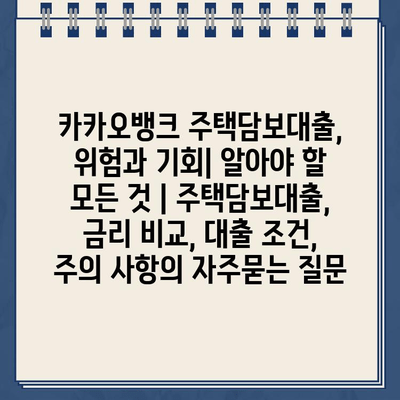 카카오뱅크 주택담보대출, 위험과 기회| 알아야 할 모든 것 | 주택담보대출, 금리 비교, 대출 조건, 주의 사항의 자주묻는 질문